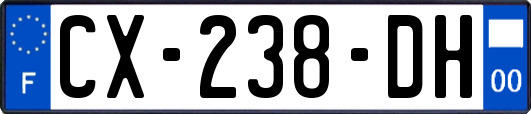 F

CX-238-DH

00